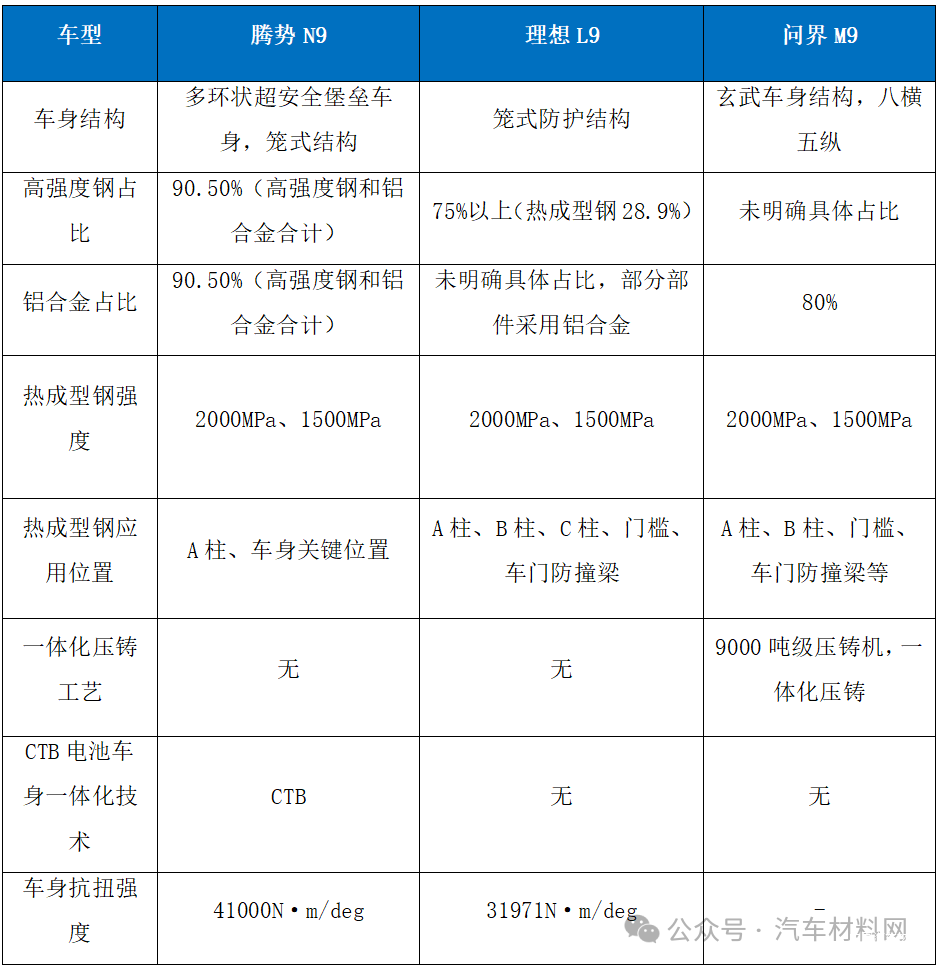 | 车型 | 腾势 N9 | 理想 L9 | 问界 M9 |
|---|---|---|---|
| 车身结构 | 多环状超安全堡垒车身，笼式结构 | 笼式防护结构 | 玄武车身结构，八横五纵 |
| 高强度钢占比 | 90.50%（高强度钢和铝合金合计） | 75%以上（热成型钢 28.9%） | 未明确具体占比 |
| 铝合金占比 | 90.50%（高强度钢和铝合金合计） | 未明确具体占比，部分部件采用铝合金 | 80% |
| 热成型钢强度 | 2000MPa、1500MPa | 2000MPa、1500MPa | 2000MPa、1500MPa |
| 热成型钢应用位置 | A 柱、车身关键位置 | A 柱、B 柱、C 柱、门槛、车门防撞梁 | A 柱、B 柱、门槛、车门防撞梁等 |
| 一体化压铸工艺 | 无 | 无 | 9000 吨级压铸机，一体化压铸 |
| CTB 电池车身一体化技术 | CTB | 无 | 无 |
| 车身抗扭强度 | 41000N·m/deg | 31971N·m/deg | - |

公众号 · 汽车材料网